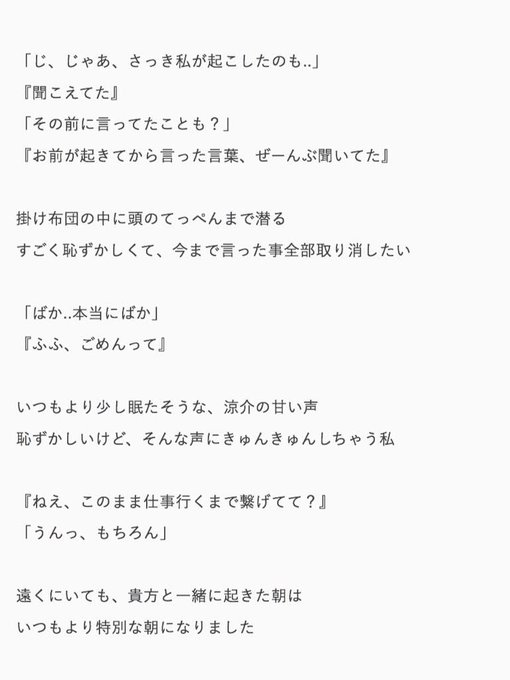 「じ、じゃあ、さっき私が起こしたのも..」
『聞こえてた』
「その前に言ってたことも？」
『お前が起きてから言った言葉、ぜーんぶ聞いてた』

掛け布団の中に頭のてっぺんまで潜る
すごく恥ずかしくて、今まで言った事全部取り消したい

「ばか..本当にばか」
『ふふ、ごめんって』

いつもより少し眠たそうな、涼介の甘い声
恥ずかしいけど、そんな声にきゅんきゅんしちゃう私

『ねえ、このまま仕事行くまで繋げてて？』
「うんっ、もちろん」

遠くにいても、貴方と一緒に起きた朝は
いつもより特別な朝になりました